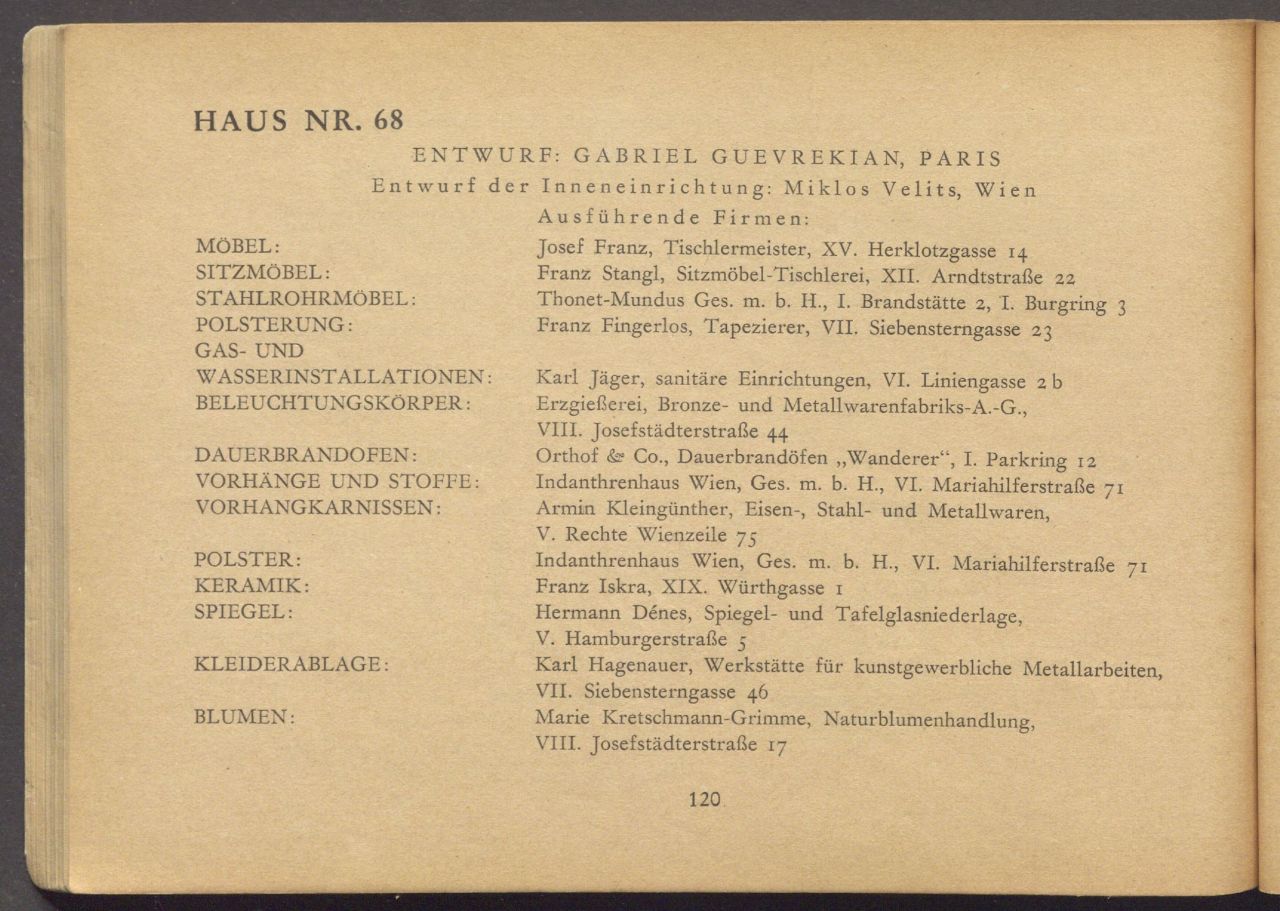 HAUS NR. 68

ENTWURF: GABRIEL GUEVREKIAN, PARIS
Entwurf der Inneneinrichtung: Miklos Velits, Wien
Ausführende Firmen:

| | |
|---|---|
| MÖBEL: | Josef Franz, Tischlermeister, XV. Herklotzgasse 14 |
| SITZMÖBEL: | Franz Stangl, Sitzmöbel-Tischlerei, XII. Arndtstraße 22 |
| STAHLROHRMÖBEL: | Thonet-Mundus Ges. m. b. H., I. Brandstätte 2, I. Burgring 3 |
| POLSTERUNG: | Franz Fingerlos, Tapezierer, VII. Siebensterngasse 23 |
| GAS- UND WASSERINSTALLATIONEN: | Karl Jäger, sanitäre Einrichtungen, VI. Liniengasse 2 b |
| BELEUCHTUNGSKÖRPER: | Erzgießerei, Bronze- und Metallwarenfabriks-A.-G., VIII. Josefstädterstraße 44 |
| DAUERBRANDOFEN: | Orthof & Co., Dauerbrandöfen „Wanderer“, I. Parkring 12 |
| VORHÄNGE UND STOFFE: | Indanthrenhaus Wien, Ges. m. b. H., VI. Mariahilferstraße 71 |
| VORHANGKARNISSEN: | Armin Kleingünther, Eisen-, Stahl- und Metallwaren, V. Rechte Wienzeile 75 |
| POLSTER: | Indanthrenhaus Wien, Ges. m. b. H., VI. Mariahilferstraße 71 |
| KERAMIK: | Franz Iskra, XIX. Würthgasse 1 |
| SPIEGEL: | Hermann Dénes, Spiegel- und Tafelglasniederlage, V. Hamburgerstraße 5 |
| KLEIDERABLAGE: | Karl Hagenauer, Werkstätte für kunstgewerbliche Metallarbeiten, VII. Siebensterngasse 46 |
| BLUMEN: | Marie Kretschmann-Grimme, Naturblumenhandlung, VIII. Josefstädterstraße 17 |

120